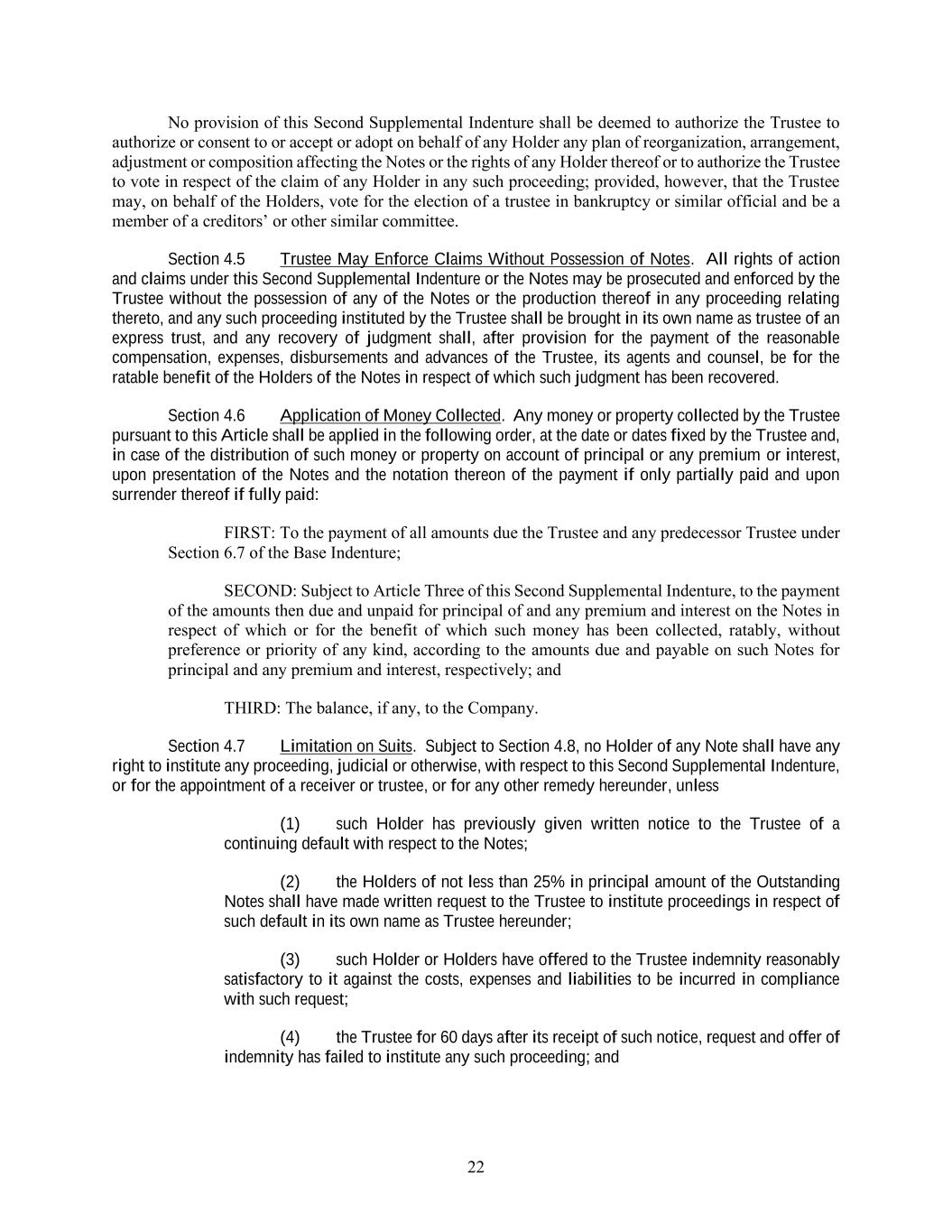 No provision of this Second Supplemental Indenture shall be deemed to authorize the Trustee to authorize or consent to or accept or adopt on behalf of any Holder any plan of reorganization, arrangement, adjustment or composition affecting the Notes or the rights of any Holder thereof or to authorize the Trustee to vote in respect of the claim of any Holder in any such proceeding; provided, however, that the Trustee may, on behalf of the Holders, vote for the election of a trustee in bankruptcy or similar official and be a member of a creditors' or other similar committee.

Section 4.5 Trustee May Enforce Claims Without Possession of Notes. All rights of action and claims under this Second Supplemental Indenture or the Notes may be prosecuted and enforced by the Trustee without the possession of any of the Notes or the production thereof in any proceeding relating thereto, and any such proceeding instituted by the Trustee shall be brought in its own name as trustee of an express trust, and any recovery of judgment shall, after provision for the payment of the reasonable compensation, expenses, disbursements and advances of the Trustee, its agents and counsel, be for the ratable benefit of the Holders of the Notes in respect of which such judgment has been recovered.

Section 4.6 Application of Money Collected. Any money or property collected by the Trustee pursuant to this Article shall be applied in the following order, at the date or dates fixed by the Trustee and, in case of the distribution of such money or property on account of principal or any premium or interest, upon presentation of the Notes and the notation thereon of the payment if only partially paid and upon surrender thereof if fully paid:

FIRST: To the payment of all amounts due the Trustee and any predecessor Trustee under Section 6.7 of the Base Indenture;

SECOND: Subject to Article Three of this Second Supplemental Indenture, to the payment of the amounts then due and unpaid for principal of and any premium and interest on the Notes in respect of which or for the benefit of which such money has been collected, ratably, without preference or priority of any kind, according to the amounts due and payable on such Notes for principal and any premium and interest, respectively; and

THIRD: The balance, if any, to the Company.

Section 4.7 Limitation on Suits. Subject to Section 4.8, no Holder of any Note shall have any right to institute any proceeding, judicial or otherwise, with respect to this Second Supplemental Indenture, or for the appointment of a receiver or trustee, or for any other remedy hereunder, unless

(1) such Holder has previously given written notice to the Trustee of a continuing default with respect to the Notes;

(2) the Holders of not less than 25% in principal amount of the Outstanding Notes shall have made written request to the Trustee to institute proceedings in respect of such default in its own name as Trustee hereunder;

(3) such Holder or Holders have offered to the Trustee indemnity reasonably satisfactory to it against the costs, expenses and liabilities to be incurred in compliance with such request;

(4) the Trustee for 60 days after its receipt of such notice, request and offer of indemnity has failed to institute any such proceeding; and

22